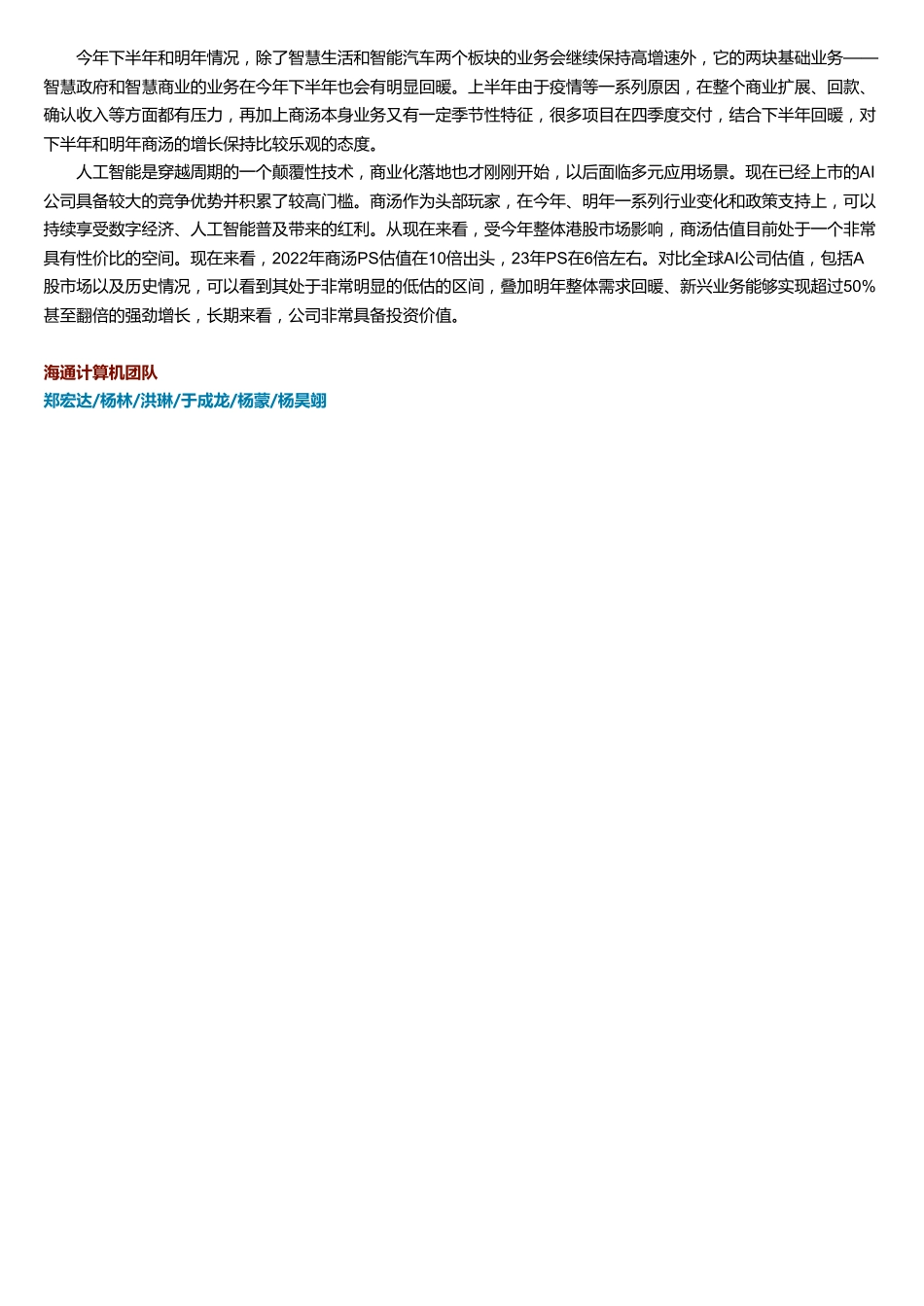 今年下半年和明年情况，除了智慧生活和智能汽车两个板块的业务会继续保持高增速外，它的两块基础业务——智慧政府和智慧商业的业务在今年下半年也会有明显回暖。上半年由于疫情等一系列原因，在整个商业扩展、回款、确认收入等方面都有压力，再加上商汤本身业务又有一定季节性特征，很多项目在四季度交付，结合下半年回暖，对下半年和明年商汤的增长保持比较乐观的态度。

人工智能是穿越周期的一个颠覆性技术，商业化落地也才刚刚开始，以后面临多元应用场景。现在已经上市的AI公司具备较大的竞争优势并积累了较高门槛。商汤作为头部玩家，在今年、明年一系列行业变化和政策支持上，可以持续享受数字经济、人工智能普及带来的红利。从现在来看，受今年整体港股市场影响，商汤估值目前处于一个非常具有性价比的空间。现在来看，2022年商汤PS估值在10倍出头，23年PS在6倍左右。对比全球AI公司估值，包括A股市场以及历史情况，可以看到其处于非常明显的低估的区间，叠加明年整体需求回暖、新兴业务能够实现超过50%甚至翻倍的强劲增长，长期来看，公司非常具备投资价值。

海通计算机团队
郑宏达/杨林/洪琳/于成龙/杨蒙/杨昊翊